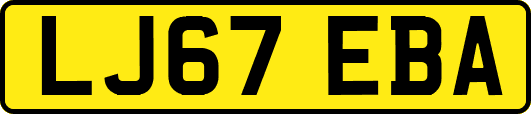 LJ67 EBA